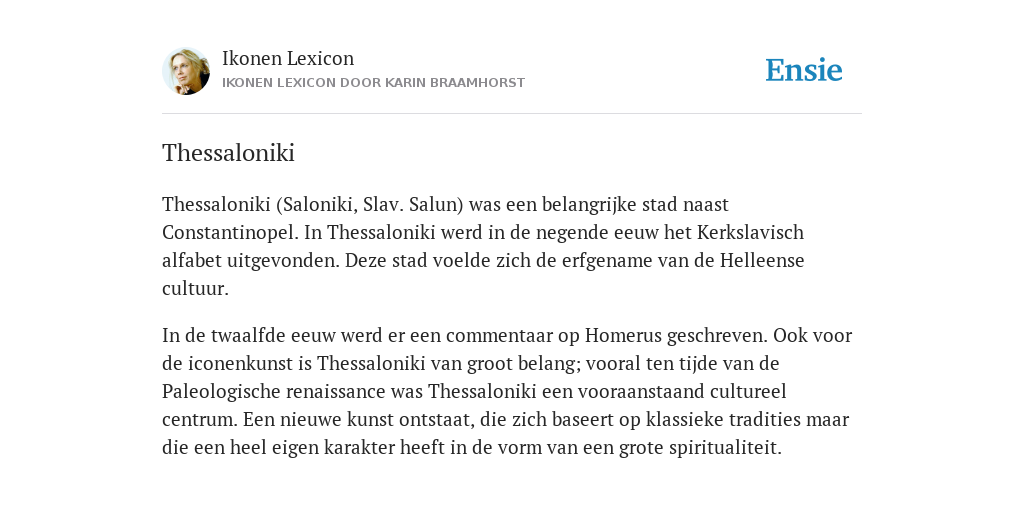 Ikonen Lexicon
IKONEN LEXICON DOOR KARIN BRAAMHORST

Ensie

Thessaloniki

Thessaloniki (Saloniki, Slav. Salun) was een belangrijke stad naast Constantinopel. In Thessaloniki werd in de negende eeuw het Kerkslavisch alfabet uitgevonden. Deze stad voelde zich de erfgename van de Helleense cultuur.

In de twaalfde eeuw werd er een commentaar op Homerus geschreven. Ook voor de iconenkunst is Thessaloniki van groot belang; vooral ten tijde van de Paleologische renaissance was Thessaloniki een vooraanstaand cultureel centrum. Een nieuwe kunst ontstaat, die zich baseert op klassieke tradities maar die een heel eigen karakter heeft in de vorm van een grote spiritualiteit.